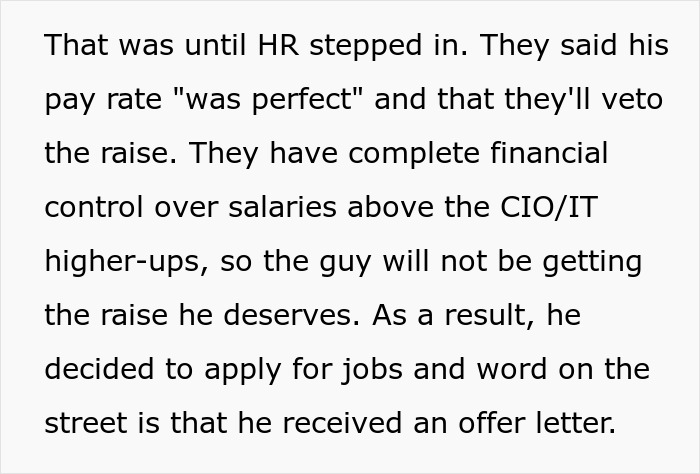 That was until HR stepped in. They said his pay rate "was perfect" and that they'll veto the raise. They have complete financial control over salaries above the CIO/IT higher-ups, so the guy will not be getting the raise he deserves. As a result, he decided to apply for jobs and word on the street is that he received an offer letter.